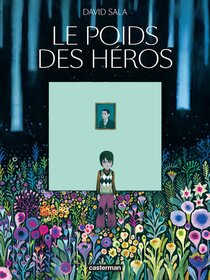 DAVID SALA

LE POIDS DES HÉROS

casterman